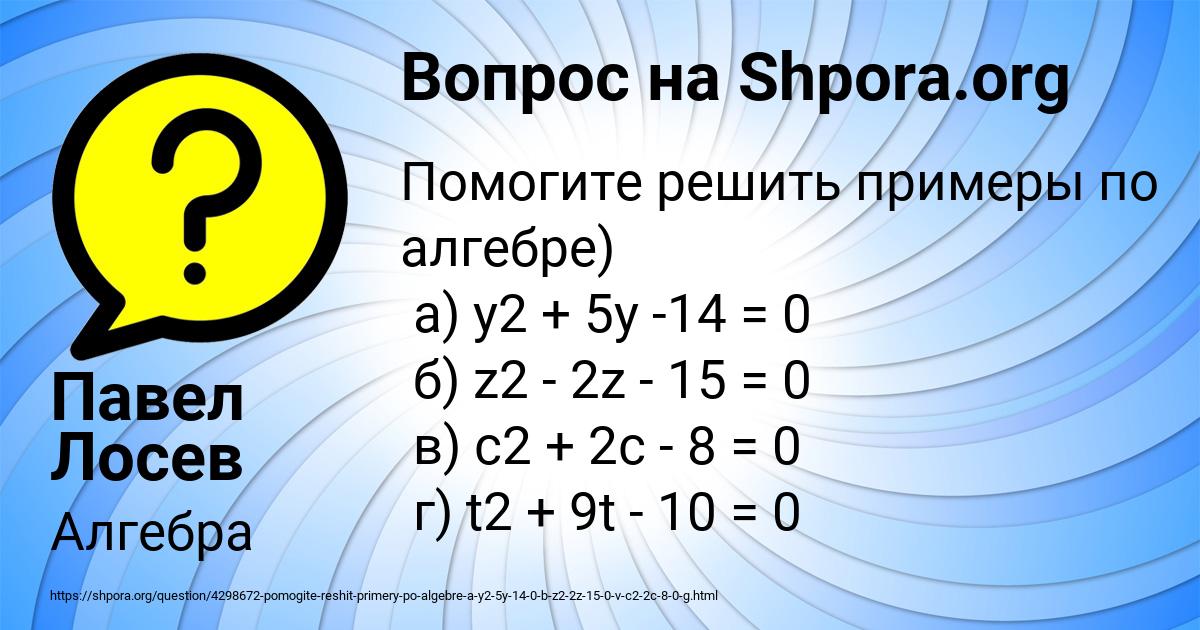 Вопрос на Shpora.org

Помогите решить примеры по алгебре)
а) y2 + 5y -14 = 0
б) z2 - 2z - 15 = 0
в) c2 + 2c - 8 = 0
г) t2 + 9t - 10 = 0

Павел Лосев
Алгебра

https://shpora.org/question/4298672-pomogite-reshit-primery-po-algebre-a-y2-5y-14-0-b-z2-2z-15-0-v-c2-2c-8-0-g.html